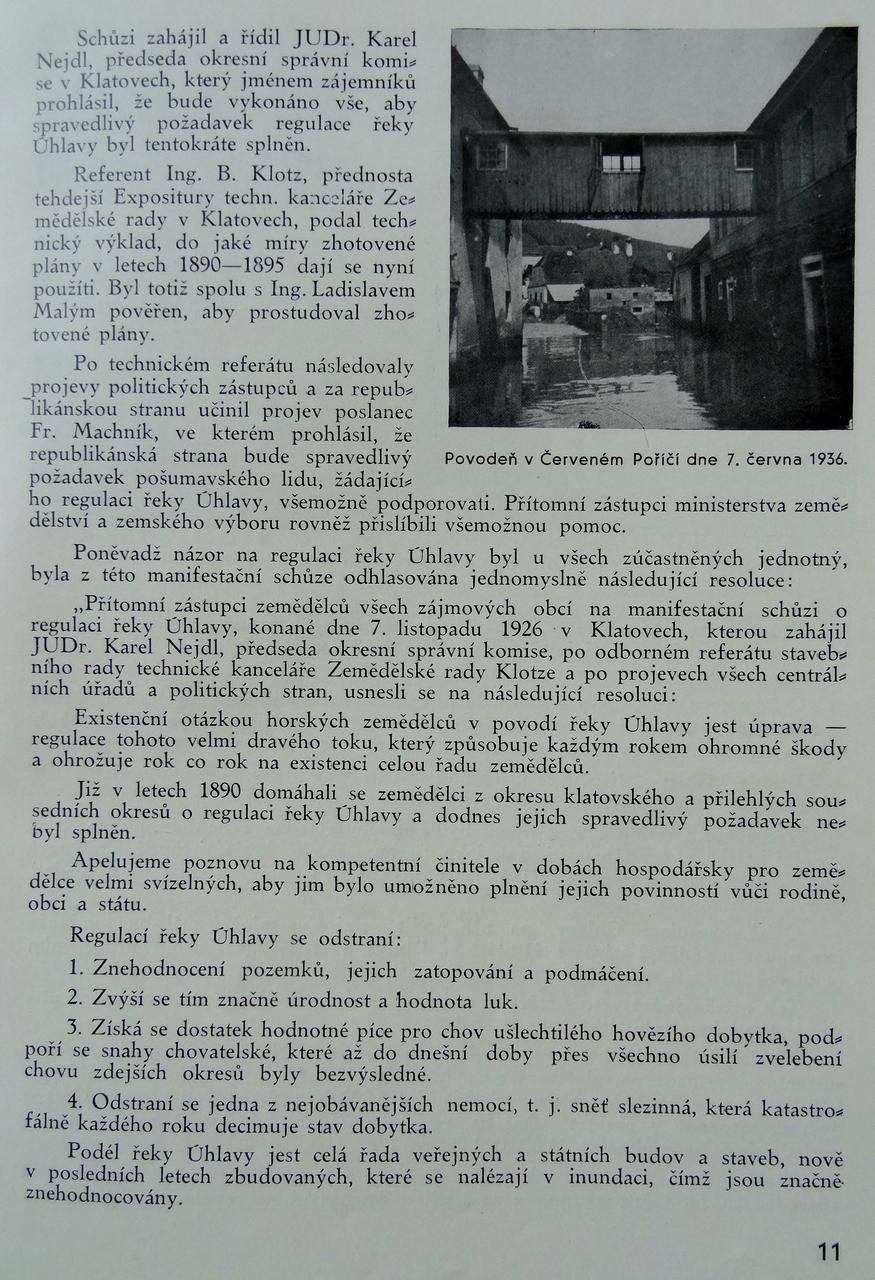 Schůzi zahájil a řídil JUDr. Karel Nejdl, předseda okresní správní komise v Klatovech, který jménem zájemníků prohlásil, že bude vykonáno vše, aby spravedlivý požadavek regulace řeky Úhlavy byl tentokráte splněn.

Referent Ing. B. Klotz, přednosta tehdejší Expositury techn. kanceláře Zemědělské rady v Klatovech, podal technický výklad, do jaké míry zhotovené plány v letech 1890—1895 dají se nyní použíti. Byl totiž spolu s Ing. Ladislavem Malým pověřen, aby prostudoval zhotovené plány.

Po technickém referátu následovaly projevy politických zástupců a za republikánskou stranu učinil projev poslanec Fr. Machník, ve kterém prohlásil, že republikánská strana bude spravedlivý požadavek pošumavského lidu, žádajícího regulaci řeky Úhlavy, všemožně podporovati. Přítomní zástupci ministerstva zemědělství a zemského výboru rovněž přislíbili všemožnou pomoc.

Povodeň v Červeném Poříčí dne 7. června 1936.

Poněvadž názor na regulaci řeky Úhlavy byl u všech zúčastněných jednotný, byla z této manifestační schůze odhlasována jednomyslně následující resoluce:

„Přítomní zástupci zemědělců všech zájmových obcí na manifestační schůzi o regulaci řeky Úhlavy, konané dne 7. listopadu 1926 v Klatovech, kterou zahájil JUDr. Karel Nejdl, předseda okresní správní komise, po odborném referátu stavebního rady technické kanceláře Zemědělské rady Klotze a po projevech všech centrálních úřadů a politických stran, usnesli se na následující resoluci:

Existenční otázkou horských zemědělců v povodí řeky Úhlavy jest úprava — regulace tohoto velmi dravého toku, který způsobuje každým rokem ohromné škody a ohrožuje rok co rok na existenci celou řadu zemědělců.

Již v letech 1890 domáhali se zemědělci z okresu klatovského a přilehlých sousedních okresů o regulaci řeky Úhlavy a dodnes jejich spravedlivý požadavek nebyl splněn.

Apelujeme poznovu na kompetentní činitele v dobách hospodářsky pro zemědělce velmi svízelných, aby jim bylo umožněno plnění jejich povinností vůči rodině, obci a státu.

Regulací řeky Úhlavy se odstraní:

1. Znehodnocení pozemků, jejich zatopování a podmáčení.

2. Zvýší se tím značně úrodnost a hodnota luk.

3. Získá se dostatek hodnotné píce pro chov ušlechtilého hovězího dobytka, podpoří se snahy chovatelské, které až do dnešní doby přes všechno úsilí zvelebení chovu zdejších okresů byly bezvýsledné.

4. Odstraní se jedna z nejobávanějších nemocí, t. j. sněť slezinná, která katastrofálně každého roku decimuje stav dobytka.

Podél řeky Úhlavy jest celá řada veřejných a státních budov a staveb, nově v posledních letech zbudovaných, které se nalézají v inundaci, čímž jsou značně znehodnocovány.

11